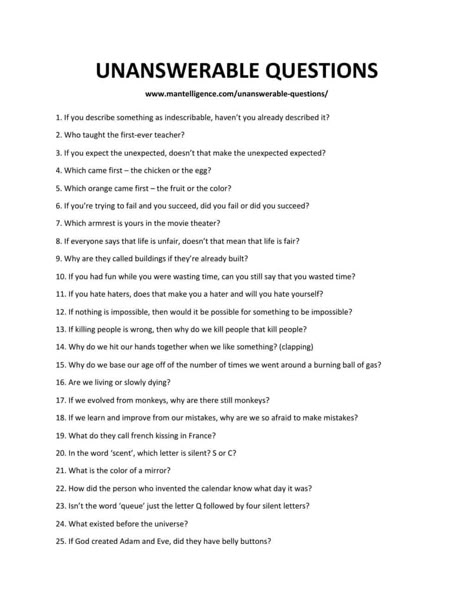 UNANSWERABLE QUESTIONS

www.mantelligence.com/unanswerable-questions/

1. If you describe something as indescribable, haven't you already described it?

2. Who taught the first-ever teacher?

3. If you expect the unexpected, doesn't that make the unexpected expected?

4. Which came first – the chicken or the egg?

5. Which orange came first – the fruit or the color?

6. If you're trying to fail and you succeed, did you fail or did you succeed?

7. Which armrest is yours in the movie theater?

8. If everyone says that life is unfair, doesn't that mean that life is fair?

9. Why are they called buildings if they're already built?

10. If you had fun while you were wasting time, can you still say that you wasted time?

11. If you hate haters, does that make you a hater and will you hate yourself?

12. If nothing is impossible, then would it be possible for something to be impossible?

13. If killing people is wrong, then why do we kill people that kill people?

14. Why do we hit our hands together when we like something? (clapping)

15. Why do we base our age off of the number of times we went around a burning ball of gas?

16. Are we living or slowly dying?

17. If we evolved from monkeys, why are there still monkeys?

18. If we learn and improve from our mistakes, why are we so afraid to make mistakes?

19. What do they call french kissing in France?

20. In the word 'scent', which letter is silent? S or C?

21. What is the color of a mirror?

22. How did the person who invented the calendar know what day it was?

23. Isn't the word 'queue' just the letter Q followed by four silent letters?

24. What existed before the universe?

25. If God created Adam and Eve, did they have belly buttons?